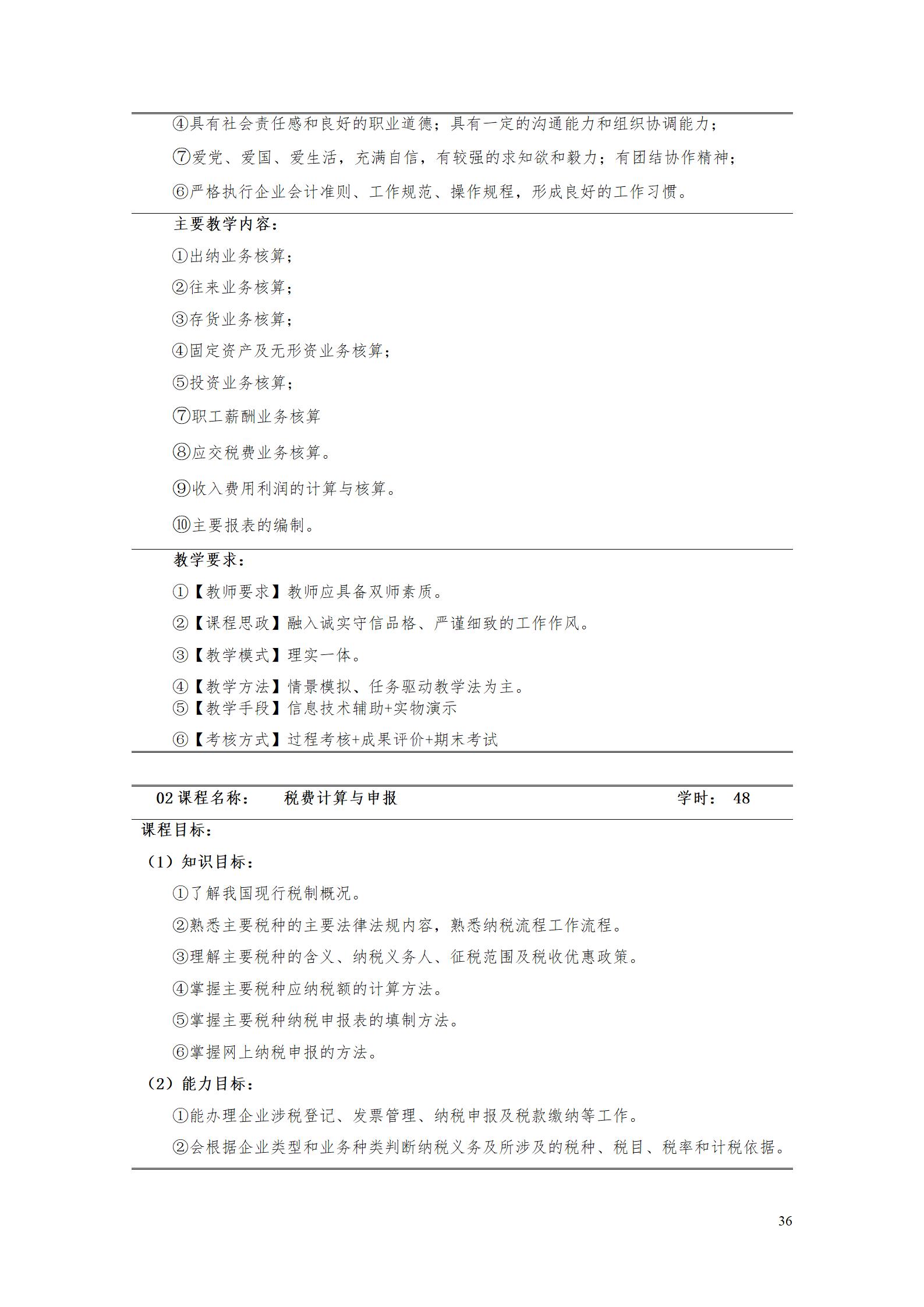 ④具有社会责任感和良好的职业道德；具有一定的沟通能力和组织协调能力；

⑦爱党、爱国、爱生活，充满自信，有较强的求知欲和毅力；有团结协作精神；

⑥严格执行企业会计准则、工作规范、操作规程，形成良好的工作习惯。

主要教学内容：

①出纳业务核算；

②往来业务核算；

③存货业务核算；

④固定资产及无形资业务核算；

⑤投资业务核算；

⑦职工薪酬业务核算

⑧应交税费业务核算。

⑨收入费用利润的计算与核算。

⑩主要报表的编制。

教学要求：

①【教师要求】教师应具备双师素质。

②【课程思政】融入诚实守信品格、严谨细致的工作作风。

③【教学模式】理实一体。

④【教学方法】情景模拟、任务驱动教学法为主。

⑤【教学手段】信息技术辅助+实物演示

⑥【考核方式】过程考核+成果评价+期末考试

02课程名称： 税费计算与申报 学时： 48

课程目标：

（1）知识目标：

①了解我国现行税制概况。

②熟悉主要税种的主要法律法规内容，熟悉纳税流程工作流程。

③理解主要税种的含义、纳税义务人、征税范围及税收优惠政策。

④掌握主要税种应纳税额的计算方法。

⑤掌握主要税种纳税申报表的填制方法。

⑥掌握网上纳税申报的方法。

（2）能力目标：

①能办理企业涉税登记、发票管理、纳税申报及税款缴纳等工作。

②会根据企业类型和业务种类判断纳税义务及所涉及的税种、税目、税率和计税依据。

36